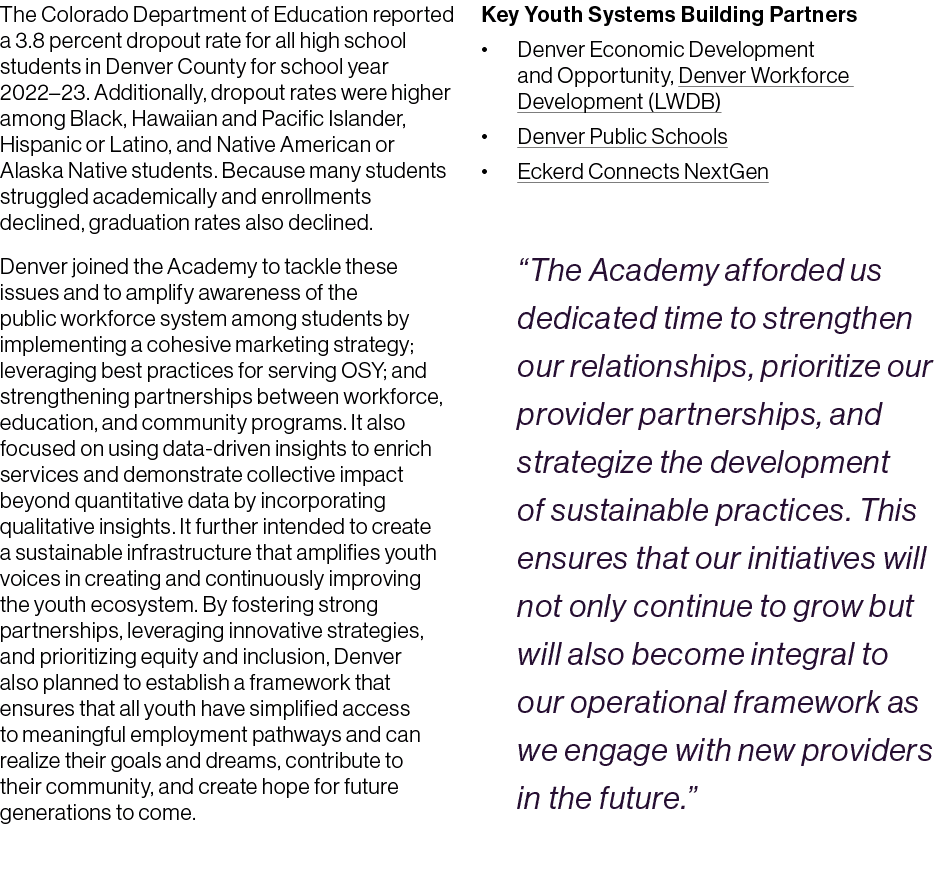 The Colorado Department of Education reported a 3.8 percent dropout rate for all high school students in Denver County for school year 2022–23. Additionally, dropout rates were higher among Black, Hawaiian and Pacific Islander, Hispanic or Latino, and Native American or Alaska Native students. Because many students struggled academically and enrollments declined, graduation rates also declined.

Denver joined the Academy to tackle these issues and to amplify awareness of the public workforce system among students by implementing a cohesive marketing strategy; leveraging best practices for serving OSY; and strengthening partnerships between workforce, education, and community programs. It also focused on using data-driven insights to enrich services and demonstrate collective impact beyond quantitative data by incorporating qualitative insights. It further intended to create a sustainable infrastructure that amplifies youth voices in creating and continuously improving the youth ecosystem. By fostering strong partnerships, leveraging innovative strategies, and prioritizing equity and inclusion, Denver also planned to establish a framework that ensures that all youth have simplified access to meaningful employment pathways and can realize their goals and dreams, contribute to their community, and create hope for future generations to come.

Key Youth Systems Building Partners

• Denver Economic Development and Opportunity, Denver Workforce Development (LWDB)
• Denver Public Schools
• Eckerd Connects NextGen

“The Academy afforded us dedicated time to strengthen our relationships, prioritize our provider partnerships, and strategize the development of sustainable practices. This ensures that our initiatives will not only continue to grow but will also become integral to our operational framework as we engage with new providers in the future.”